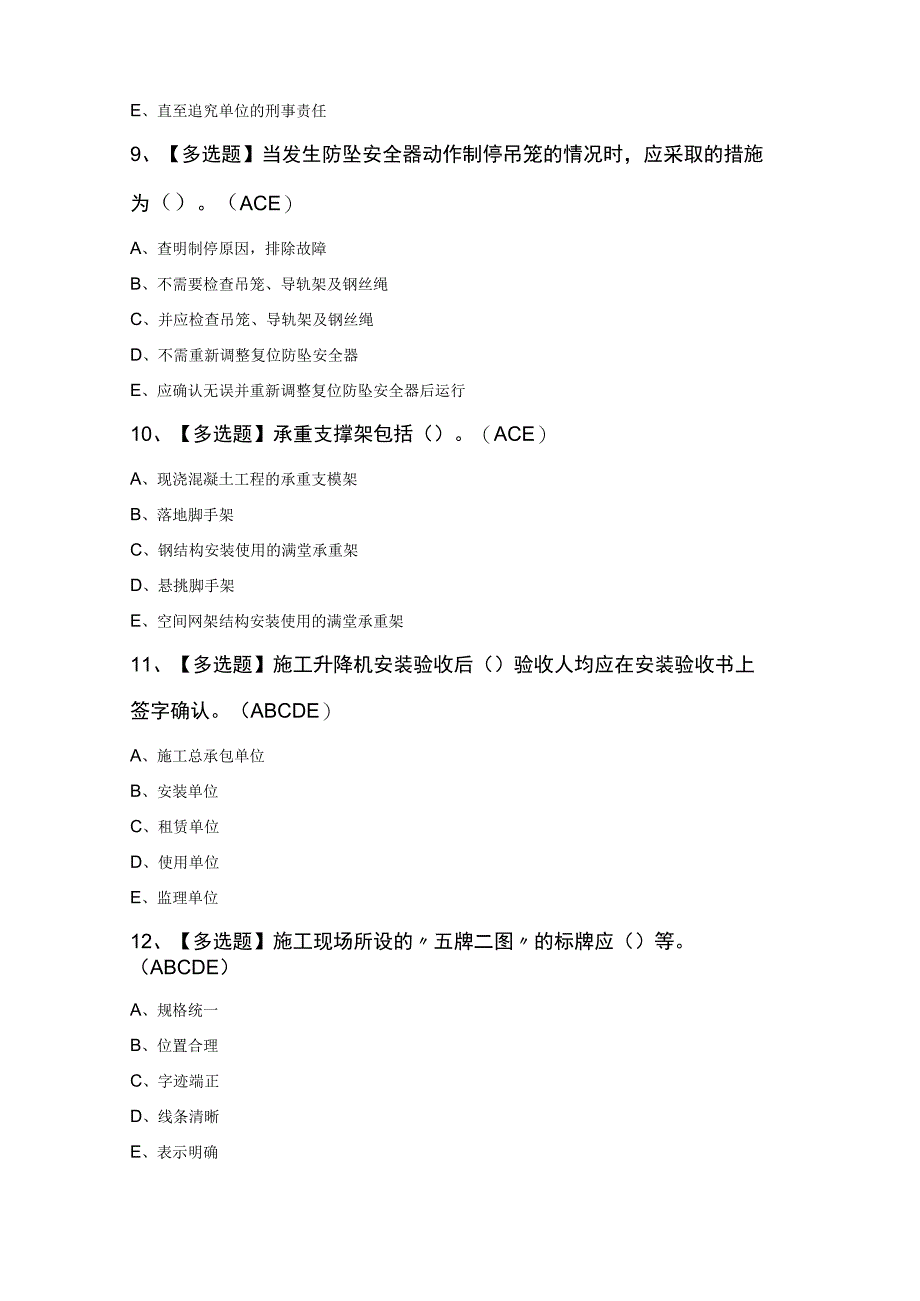 E、直至追究单位的刑事责任

9、【多选题】当发生防坠安全器动作制停吊笼的情况时，应采取的措施为（）。（ACE）

A、查明制停原因，排除故障

B、不需要检查吊笼、导轨架及钢丝绳

C、并应检查吊笼、导轨架及钢丝绳

D、不需重新调整复位防坠安全器

E、应确认无误并重新调整复位防坠安全器后运行

10、【多选题】承重支撑架包括（）。（ACE）

A、现浇混凝土工程的承重支模架

B、落地脚手架

C、钢结构安装使用的满堂承重架

D、悬挑脚手架

E、空间网架结构安装使用的满堂承重架

11、【多选题】施工升降机安装验收后（）验收人均应在安装验收书上签字确认。（ABCDE）

A、施工总承包单位

B、安装单位

C、租赁单位

D、使用单位

E、监理单位

12、【多选题】施工现场所设的〃五牌二图〃的标牌应（）等。（ABCDE）

A、规格统一

B、位置合理

C、字迹端正

D、线条清晰

E、表示明确